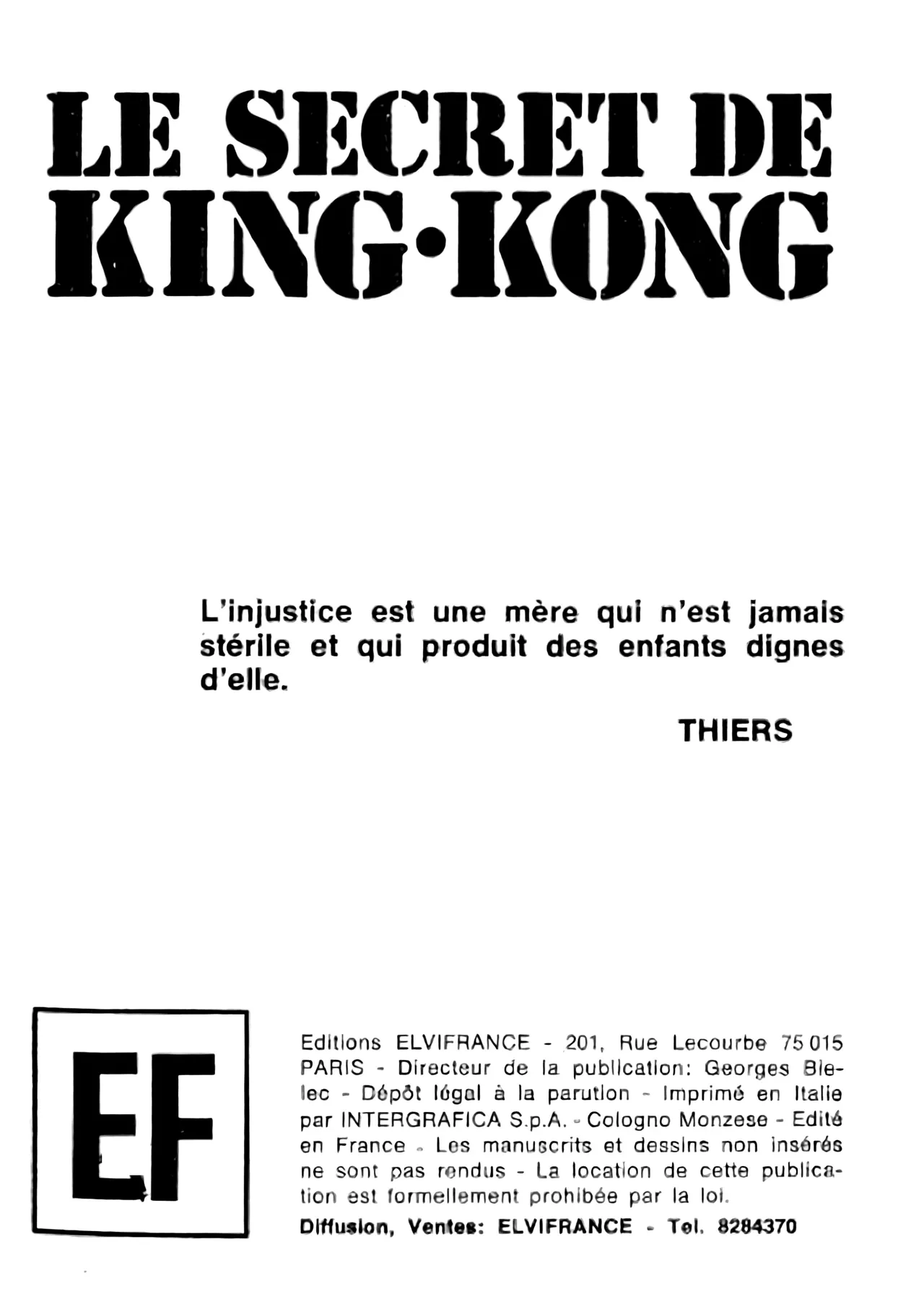 LE SECRET DE
KING•KONG

L'injustice est une mère qui n'est jamais stérile et qui produit des enfants dignes d'elle.

THIERS

EF

Editions ELVIFRANCE - 201, Rue Lecourbe 75 015 PARIS - Directeur de la publication: Georges Bielec - Dépôt légal à la parution - Imprimé en Italie par INTERGRAFICA S.p.A. - Cologno Monzese - Edité en France - Les manuscrits et dessins non insérés ne sont pas rendus - La location de cette publication est formellement prohibée par la loi.

Diffusion, Ventes: ELVIFRANCE - Tel. 8284370